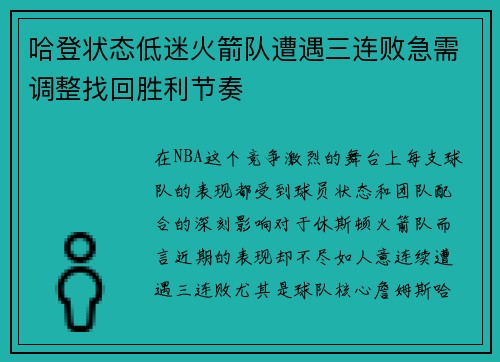 哈登状态低迷火箭队遭遇三连败急需调整找回胜利节奏

在NBA这个竞争激烈的舞台上每支球队的表现都受到球员状态和团队配合的深刻影响对于休斯顿火箭队而言近期的表现却不尽如人意连续遭遇三连败尤其是球队核心詹姆斯哈